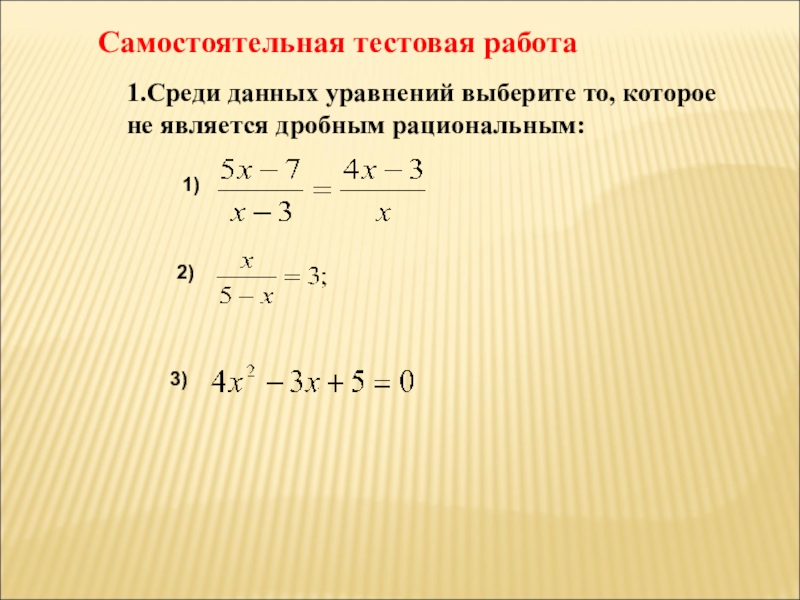 Самостоятельная тестовая работа

1.Среди данных уравнений выберите то, которое не является дробным рациональным:

1) $\frac{5x-7}{x-3}=\frac{4x-3}{x}$

2) $\frac{x}{5-x}=3;$

3) $4x^2-3x+5=0$